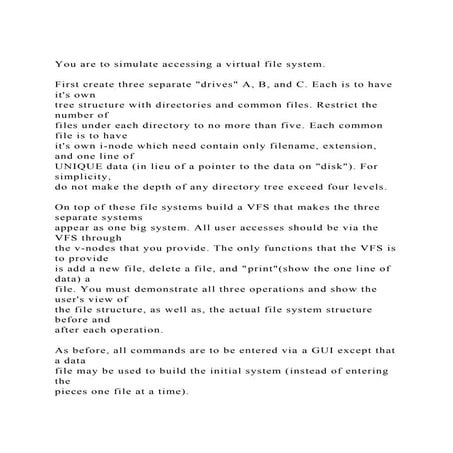 You are to simulate accessing a virtual file system.

First create three separate "drives" A, B, and C. Each is to have it's own tree structure with directories and common files. Restrict the number of files under each directory to no more than five. Each common file is to have it's own i-node which need contain only filename, extension, and one line of UNIQUE data (in lieu of a pointer to the data on "disk"). For simplicity, do not make the depth of any directory tree exceed four levels.

On top of these file systems build a VFS that makes the three separate systems appear as one big system. All user accesses should be via the VFS through the v-nodes that you provide. The only functions that the VFS is to provide is add a new file, delete a file, and "print"(show the one line of data) a file. You must demonstrate all three operations and show the user's view of the file structure, as well as, the actual file system structure before and after each operation.

As before, all commands are to be entered via a GUI except that a data file may be used to build the initial system (instead of entering the pieces one file at a time).